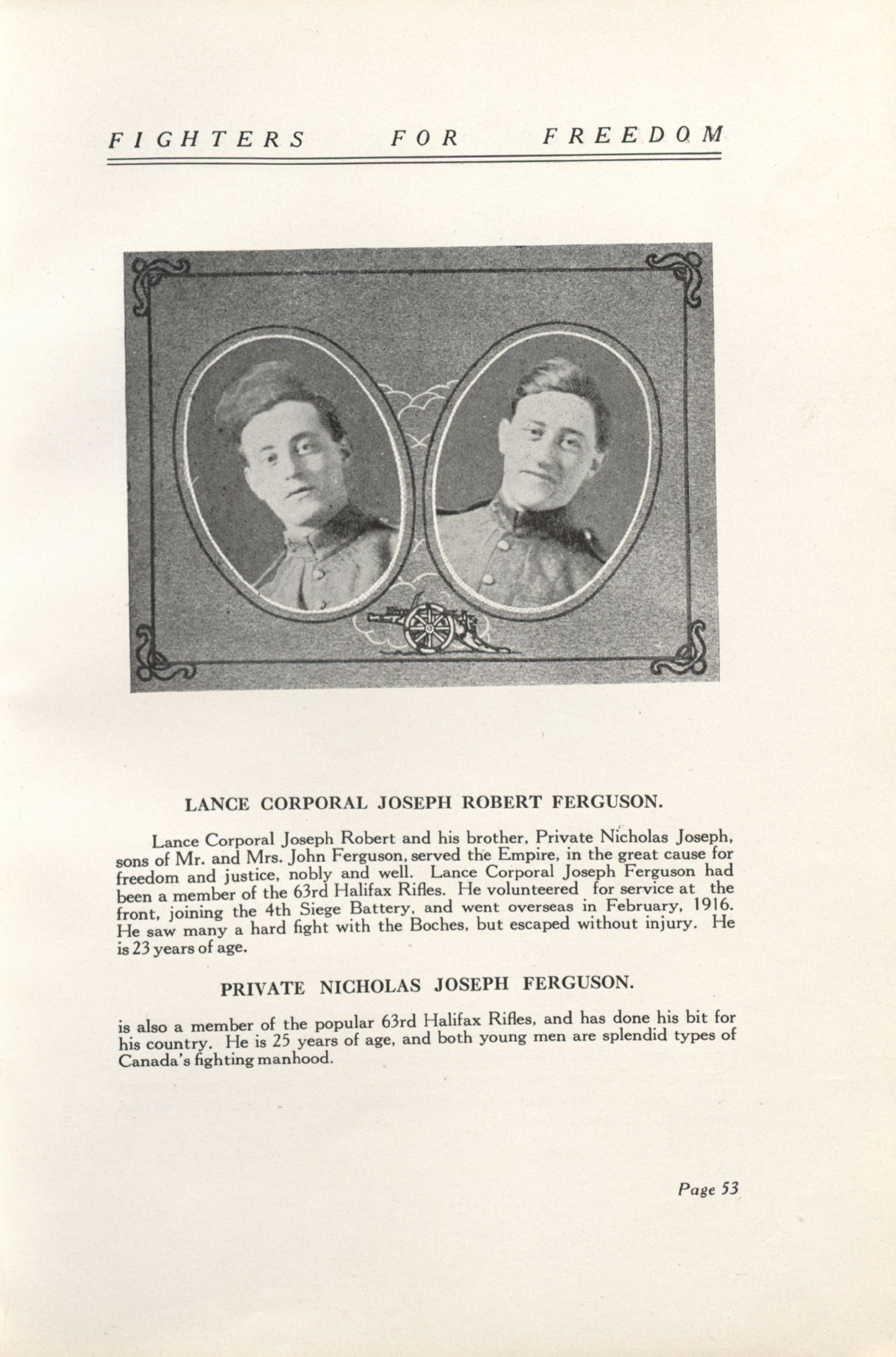 FIGHTERS FOR FREEDOM

LANCE CORPORAL JOSEPH ROBERT FERGUSON.

Lance Corporal Joseph Robert and his brother, Private Nicholas Joseph, sons of Mr. and Mrs. John Ferguson, served the Empire, in the great cause for freedom and justice, nobly and well. Lance Corporal Joseph Ferguson had been a member of the 63rd Halifax Rifles. He volunteered for service at the front, joining the 4th Siege Battery, and went overseas in February, 1916. He saw many a hard fight with the Boches, but escaped without injury. He is 23 years of age.

PRIVATE NICHOLAS JOSEPH FERGUSON.

is also a member of the popular 63rd Halifax Rifles, and has done his bit for his country. He is 25 years of age, and both young men are splendid types of Canada's fighting manhood.

Page 53